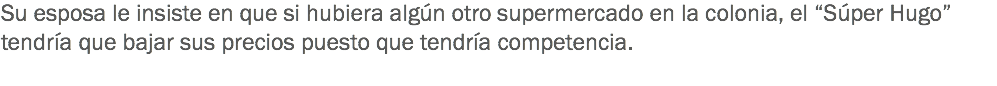 Su esposa le insiste en que si hubiera algún otro supermercado en la colonia, el “Súper Hugo” tendría que bajar sus precios puesto que tendría competencia.